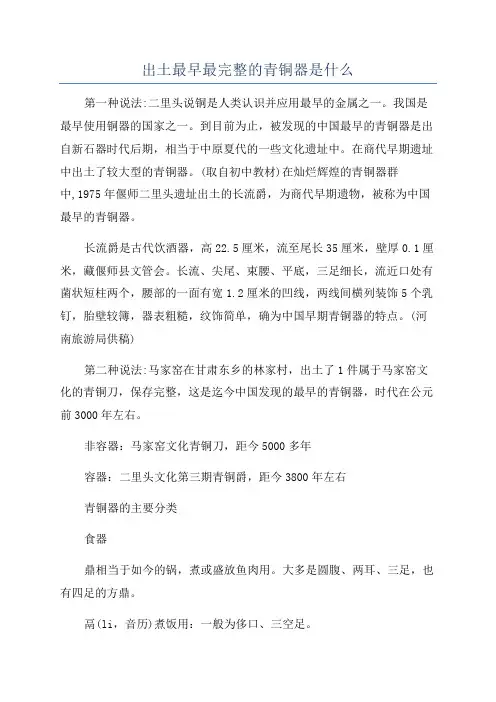 出土最早最完整的青铜器是什么

第一种说法:二里头说铜是人类认识并应用最早的金属之一。我国是最早使用铜器的国家之一。到目前为止，被发现的中国最早的青铜器是出自新石器时代后期，相当于中原夏代的一些文化遗址中。在商代早期遗址中出土了较大型的青铜器。(取自初中教材)在灿烂辉煌的青铜器群中,1975年偃师二里头遗址出土的长流爵，为商代早期遗物，被称为中国最早的青铜器。

长流爵是古代饮酒器，高22.5厘米，流至尾长35厘米，壁厚0.1厘米，藏偃师县文管会。长流、尖尾、束腰、平底，三足细长，流近口处有菌状短柱两个，腰部的一面有宽1.2厘米的凹线，两线间横列装饰5个乳钉，胎壁较薄，器表粗糙，纹饰简单，确为中国早期青铜器的特点。(河南旅游局供稿)

第二种说法:马家窑在甘肃东乡的林家村，出土了1件属于马家窑文化的青铜刀，保存完整，这是迄今中国发现的最早的青铜器，时代在公元前3000年左右。

非容器：马家窑文化青铜刀，距今5000多年

容器：二里头文化第三期青铜爵，距今3800年左右

青铜器的主要分类

食器

鼎相当于如今的锅，煮或盛放鱼肉用。大多是圆腹、两耳、三足，也有四足的方鼎。

鬲(li，音历)煮饭用：一般为侈口、三空足。